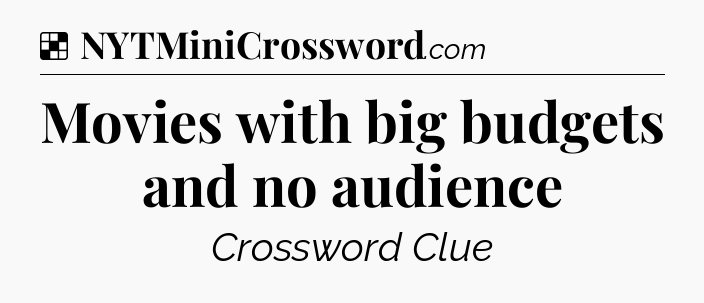 NYTMiniCrossword.com

Movies with big budgets and no audience

Crossword Clue